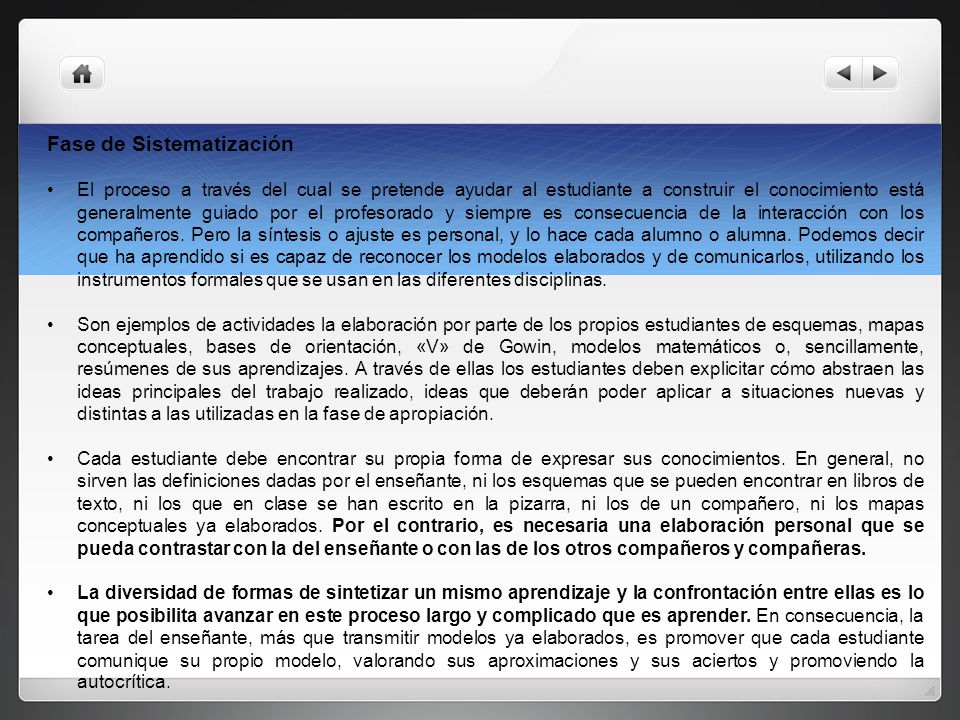 Fase de Sistematización

• El proceso a través del cual se pretende ayudar al estudiante a construir el conocimiento está generalmente guiado por el profesorado y siempre es consecuencia de la interacción con los compañeros. Pero la síntesis o ajuste es personal, y lo hace cada alumno o alumna. Podemos decir que ha aprendido si es capaz de reconocer los modelos elaborados y de comunicarlos, utilizando los instrumentos formales que se usan en las diferentes disciplinas.

• Son ejemplos de actividades la elaboración por parte de los propios estudiantes de esquemas, mapas conceptuales, bases de orientación, «V» de Gowin, modelos matemáticos o, sencillamente, resúmenes de sus aprendizajes. A través de ellas los estudiantes deben explicitar cómo abstraen las ideas principales del trabajo realizado, ideas que deberán poder aplicar a situaciones nuevas y distintas a las utilizadas en la fase de apropiación.

• Cada estudiante debe encontrar su propia forma de expresar sus conocimientos. En general, no sirven las definiciones dadas por el enseñante, ni los esquemas que se pueden encontrar en libros de texto, ni los que en clase se han escrito en la pizarra, ni los de un compañero, ni los mapas conceptuales ya elaborados. Por el contrario, es necesaria una elaboración personal que se pueda contrastar con la del enseñante o con las de los otros compañeros y compañeras.

• La diversidad de formas de sintetizar un mismo aprendizaje y la confrontación entre ellas es lo que posibilita avanzar en este proceso largo y complicado que es aprender. En consecuencia, la tarea del enseñante, más que transmitir modelos ya elaborados, es promover que cada estudiante comunique su propio modelo, valorando sus aproximaciones y sus aciertos y promoviendo la autocrítica.